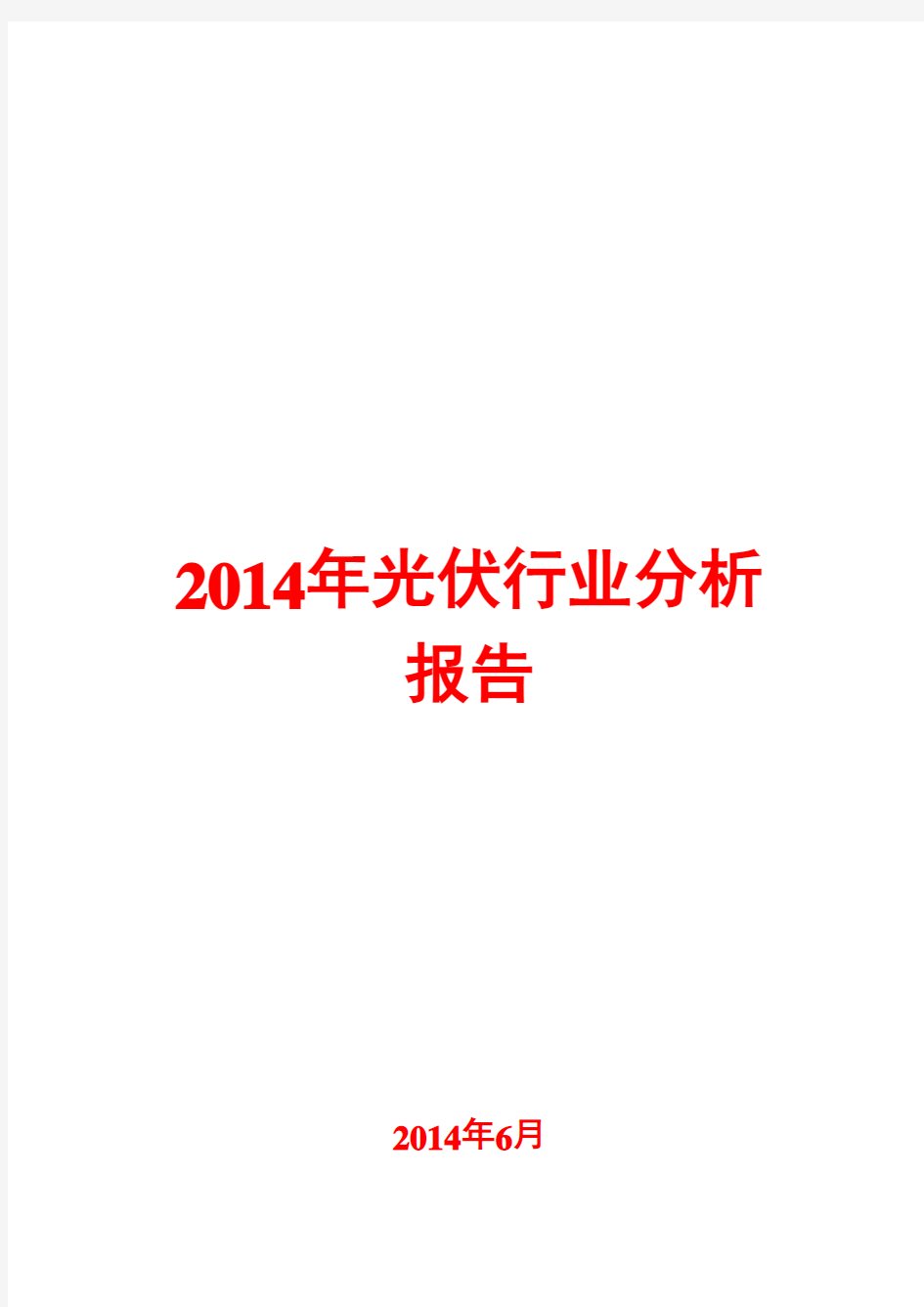 2014年光伏行业分析报告

2014年6月